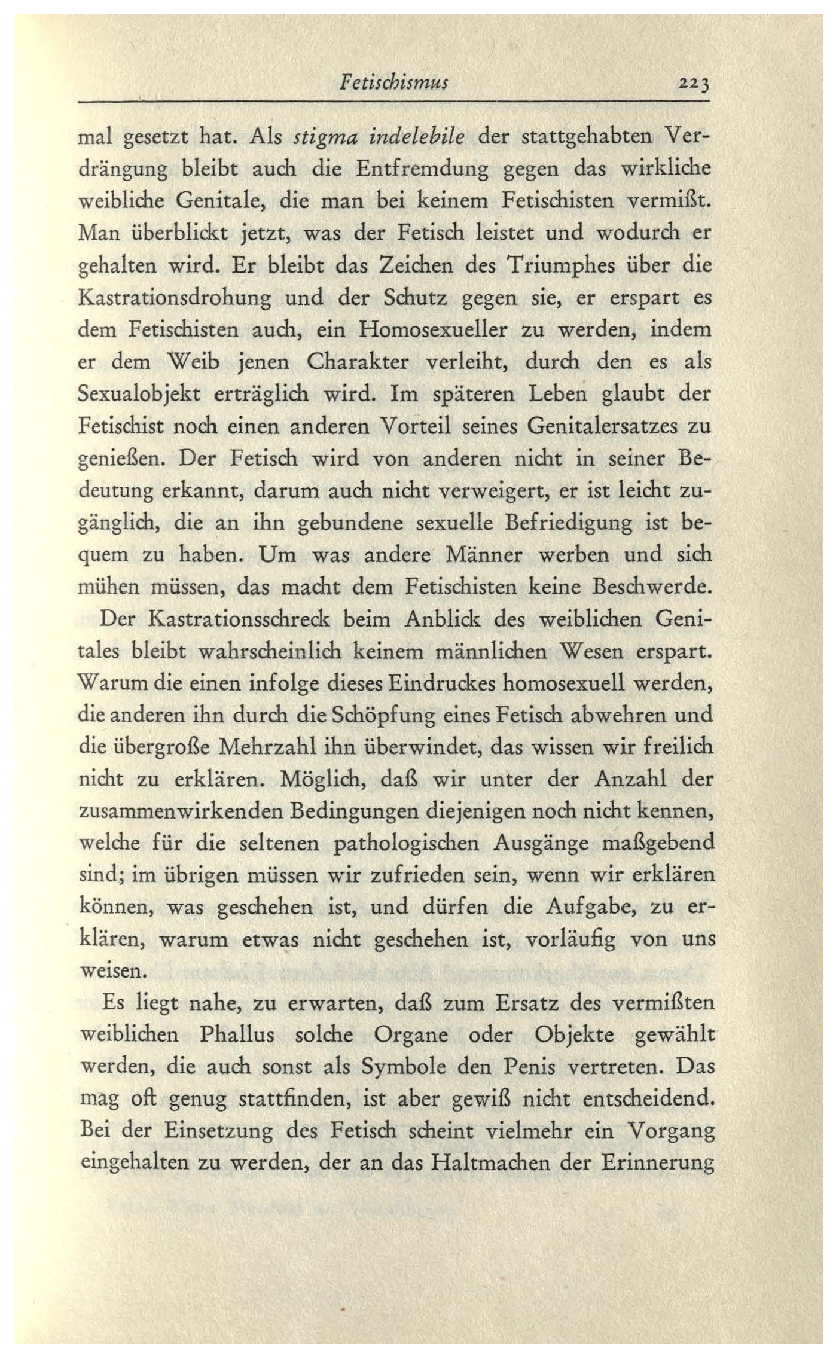 Fetischismus 223

mal gesetzt hat. Als stigma indelebile der stattgehabten Verdrängung bleibt auch die Entfremdung gegen das wirkliche weibliche Genitale, die man bei keinem Fetischisten vermißt. Man überblickt jetzt, was der Fetisch leistet und wodurch er gehalten wird. Er bleibt das Zeichen des Triumphes über die Kastrationsdrohung und der Schutz gegen sie, er erspart es dem Fetischisten auch, ein Homosexueller zu werden, indem er dem Weib jenen Charakter verleiht, durch den es als Sexualobjekt erträglich wird. Im späteren Leben glaubt der Fetischist noch einen anderen Vorteil seines Genitalersatzes zu genießen. Der Fetisch wird von anderen nicht in seiner Bedeutung erkannt, darum auch nicht verweigert, er ist leicht zugänglich, die an ihn gebundene sexuelle Befriedigung ist bequem zu haben. Um was andere Männer werben und sich mühen müssen, das macht dem Fetischisten keine Beschwerde.

Der Kastrationsschreck beim Anblick des weiblichen Genitales bleibt wahrscheinlich keinem männlichen Wesen erspart. Warum die einen infolge dieses Eindruckes homosexuell werden, die anderen ihn durch die Schöpfung eines Fetisch abwehren und die übergroße Mehrzahl ihn überwindet, das wissen wir freilich nicht zu erklären. Möglich, daß wir unter der Anzahl der zusammenwirkenden Bedingungen diejenigen noch nicht kennen, welche für die seltenen pathologischen Ausgänge maßgebend sind; im übrigen müssen wir zufrieden sein, wenn wir erklären können, was geschehen ist, und dürfen die Aufgabe, zu erklären, warum etwas nicht geschehen ist, vorläufig von uns weisen.

Es liegt nahe, zu erwarten, daß zum Ersatz des vermißten weiblichen Phallus solche Organe oder Objekte gewählt werden, die auch sonst als Symbole den Penis vertreten. Das mag oft genug stattfinden, ist aber gewiß nicht entscheidend. Bei der Einsetzung des Fetisch scheint vielmehr ein Vorgang eingehalten zu werden, der an das Haltmachen der Erinnerung